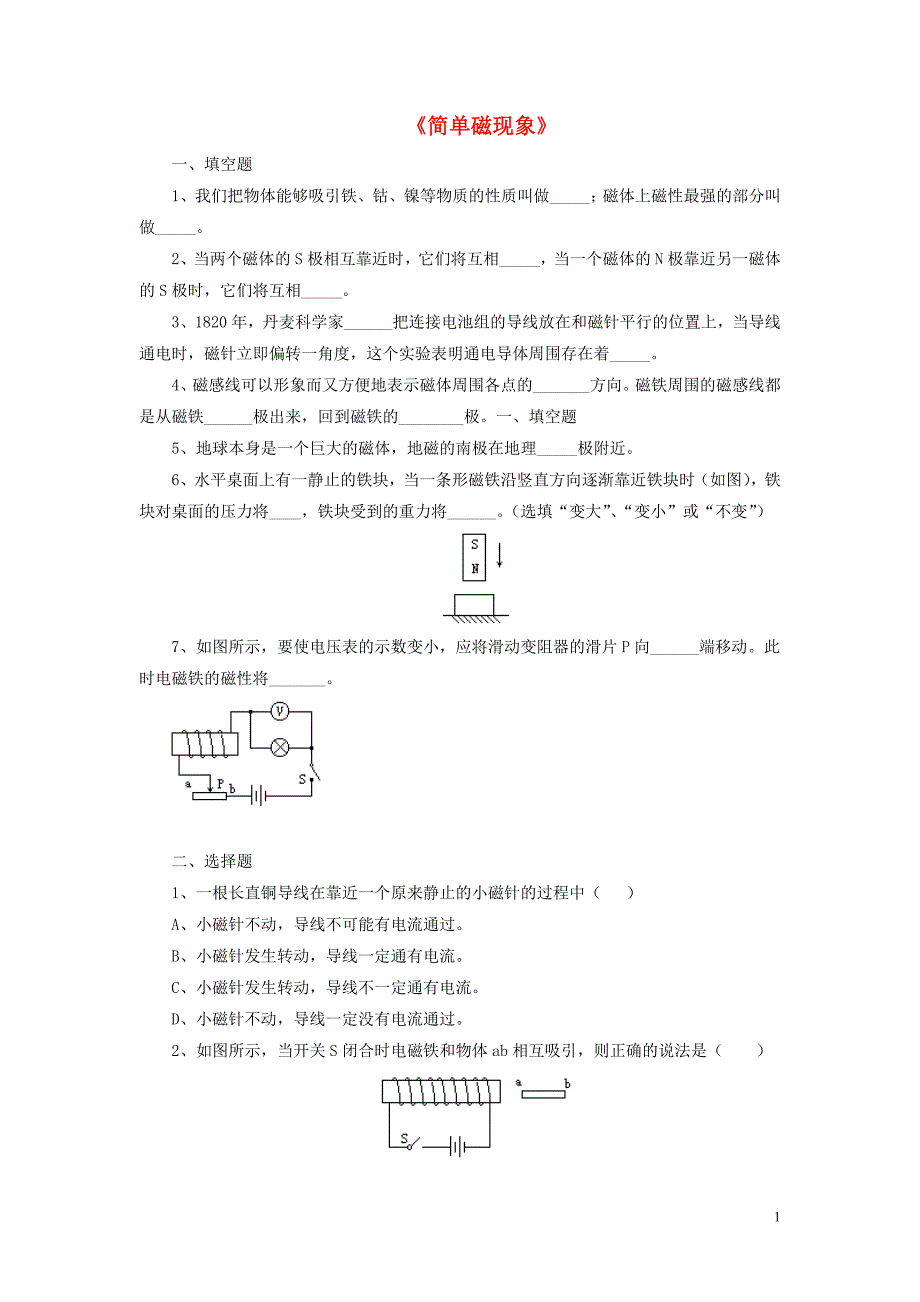 《简单磁现象》

一、填空题

1、我们把物体能够吸引铁、钴、镍等物质的性质叫做_____；磁体上磁性最强的部分叫做_____。

2、当两个磁体的 S 极相互靠近时，它们将互相_____，当一个磁体的 N 极靠近另一磁体的 S 极时，它们将互相_____。

3、1820 年，丹麦科学家______把连接电池组的导线放在和磁针平行的位置上，当导线通电时，磁针立即偏转一角度，这个实验表明通电导体周围存在着_____。

4、磁感线可以形象而又方便地表示磁体周围各点的_______方向。磁铁周围的磁感线都是从磁铁______极出来，回到磁铁的________极。一、填空题

5、地球本身是一个巨大的磁体，地磁的南极在地理_____极附近。

6、水平桌面上有一静止的铁块，当一条形磁铁沿竖直方向逐渐靠近铁块时（如图），铁块对桌面的压力将____，铁块受到的重力将______。（选填“变大”、“变小”或“不变”）

S
N

7、如图所示，要使电压表的示数变小，应将滑动变阻器的滑片 P 向______端移动。此时电磁铁的磁性将_______。

V
a P b
S

二、选择题

1、一根长直铜导线在靠近一个原来静止的小磁针的过程中（　　）

A、小磁针不动，导线不可能有电流通过。

B、小磁针发生转动，导线一定通有电流。

C、小磁针发生转动，导线不一定通有电流。

D、小磁针不动，导线一定没有电流通过。

2、如图所示，当开关 S 闭合时电磁铁和物体 ab 相互吸引，则正确的说法是（　　）

a b
S

1